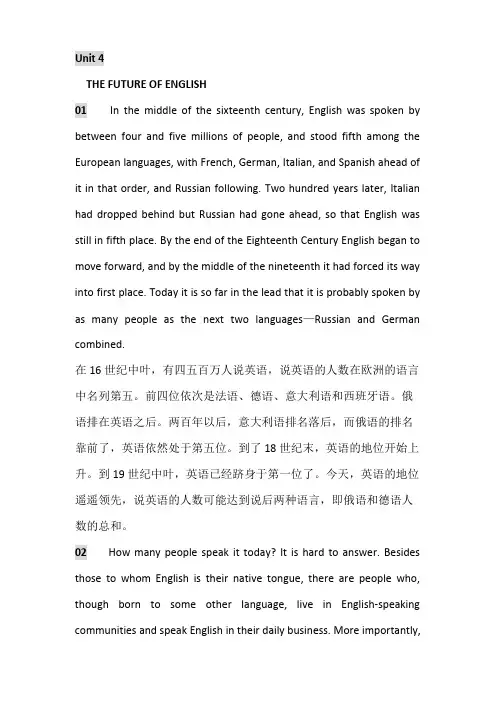 Unit 4

THE FUTURE OF ENGLISH

01 In the middle of the sixteenth century, English was spoken by between four and five millions of people, and stood fifth among the European languages, with French, German, Italian, and Spanish ahead of it in that order, and Russian following. Two hundred years later, Italian had dropped behind but Russian had gone ahead, so that English was still in fifth place. By the end of the Eighteenth Century English began to move forward, and by the middle of the nineteenth it had forced its way into first place. Today it is so far in the lead that it is probably spoken by as many people as the next two languages—Russian and German combined.

在 16 世纪中叶，有四五百万人说英语，说英语的人数在欧洲的语言中名列第五。前四位依次是法语、德语、意大利语和西班牙语。俄语排在英语之后。两百年以后，意大利语排名落后，而俄语的排名靠前了，英语依然处于第五位。到了 18 世纪末，英语的地位开始上升。到 19 世纪中叶，英语已经跻身于第一位了。今天，英语的地位遥遥领先，说英语的人数可能达到说后两种语言，即俄语和德语人数的总和。

02 How many people speak it today? It is hard to answer. Besides those to whom English is their native tongue, there are people who, though born to some other language, live in English-speaking communities and speak English in their daily business. More importantly,